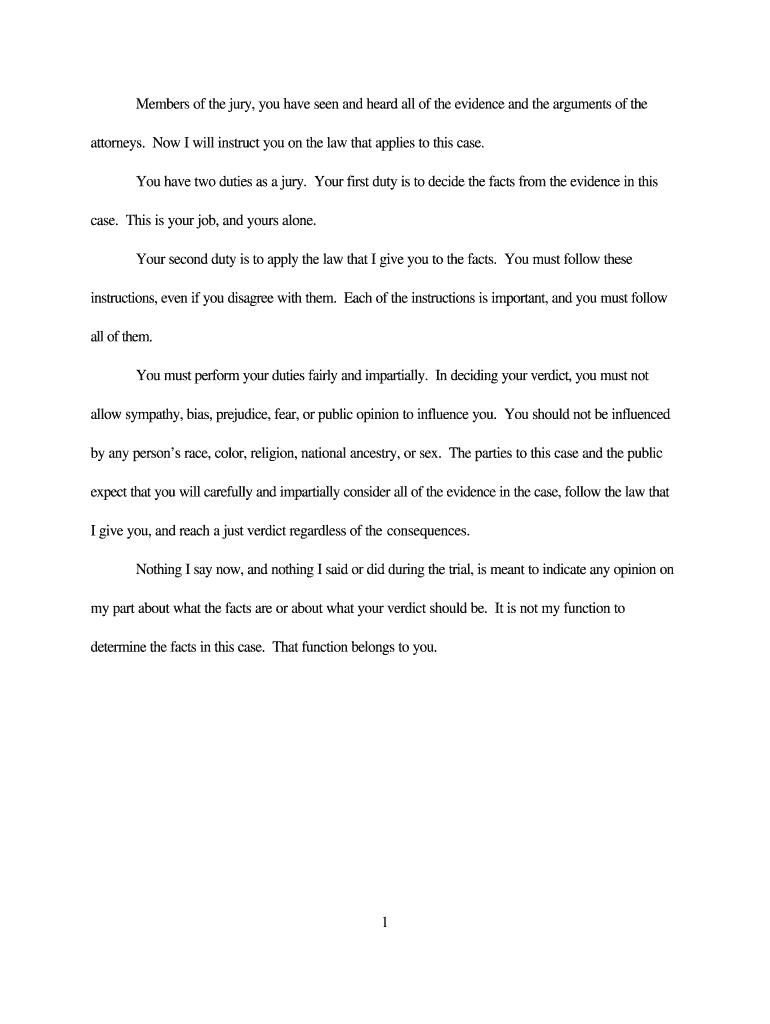 Members of the jury, you have seen and heard all of the evidence and the arguments of the attorneys. Now I will instruct you on the law that applies to this case.

You have two duties as a jury. Your first duty is to decide the facts from the evidence in this case. This is your job, and yours alone.

Your second duty is to apply the law that I give you to the facts. You must follow these instructions, even if you disagree with them. Each of the instructions is important, and you must follow all of them.

You must perform your duties fairly and impartially. In deciding your verdict, you must not allow sympathy, bias, prejudice, fear, or public opinion to influence you. You should not be influenced by any person's race, color, religion, national ancestry, or sex. The parties to this case and the public expect that you will carefully and impartially consider all of the evidence in the case, follow the law that I give you, and reach a just verdict regardless of the consequences.

Nothing I say now, and nothing I said or did during the trial, is meant to indicate any opinion on my part about what the facts are or about what your verdict should be. It is not my function to determine the facts in this case. That function belongs to you.

1